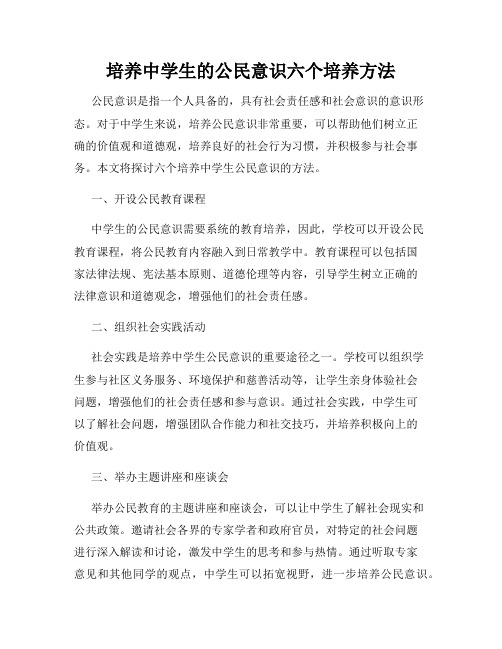 培养中学生的公民意识六个培养方法

公民意识是指一个人具备的，具有社会责任感和社会意识的意识形态。对于中学生来说，培养公民意识非常重要，可以帮助他们树立正确的价值观和道德观，培养良好的社会行为习惯，并积极参与社会事务。本文将探讨六个培养中学生公民意识的方法。

一、开设公民教育课程

中学生的公民意识需要系统的教育培养，因此，学校可以开设公民教育课程，将公民教育内容融入到日常教学中。教育课程可以包括国家法律法规、宪法基本原则、道德伦理等内容，引导学生树立正确的法律意识和道德观念，增强他们的社会责任感。

二、组织社会实践活动

社会实践是培养中学生公民意识的重要途径之一。学校可以组织学生参与社区义务服务、环境保护和慈善活动等，让学生亲身体验社会问题，增强他们的社会责任感和参与意识。通过社会实践，中学生可以了解社会问题，增强团队合作能力和社交技巧，并培养积极向上的价值观。

三、举办主题讲座和座谈会

举办公民教育的主题讲座和座谈会，可以让中学生了解社会现实和公共政策。邀请社会各界的专家学者和政府官员，对特定的社会问题进行深入解读和讨论，激发中学生的思考和参与热情。通过听取专家意见和其他同学的观点，中学生可以拓宽视野，进一步培养公民意识。